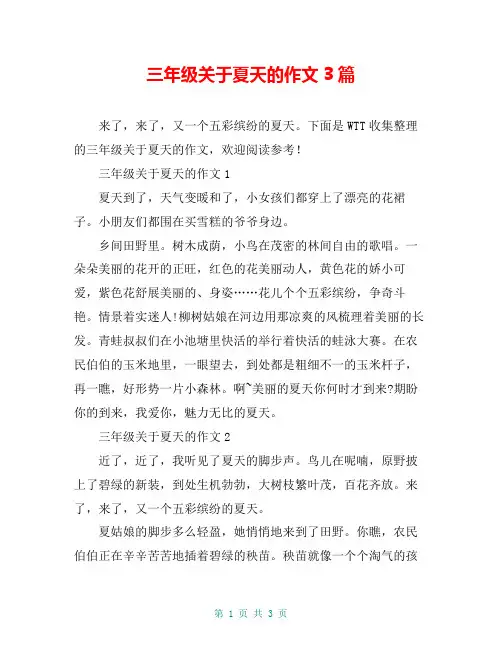 三年级关于夏天的作文 3 篇

来了，来了，又一个五彩缤纷的夏天。下面是 WTT 收集整理的三年级关于夏天的作文，欢迎阅读参考！

三年级关于夏天的作文 1

夏天到了，天气变暖和了，小女孩们都穿上了漂亮的花裙子。小朋友们都围在买雪糕的爷爷身边。

乡间田野里。树木成荫，小鸟在茂密的林间自由的歌唱。一朵朵美丽的花开的正旺，红色的花美丽动人，黄色花的娇小可爱，紫色花舒展美丽的、身姿……花儿个个五彩缤纷，争奇斗艳。情景着实迷人!柳树姑娘在河边用那凉爽的风梳理着美丽的长发。青蛙叔叔们在小池塘里快活的举行着快活的蛙泳大赛。在农民伯伯的玉米地里，一眼望去，到处都是粗细不一的玉米杆子，再一瞧，好形势一片小森林。啊~美丽的夏天你何时才到来?期盼你的到来，我爱你，魅力无比的夏天。

三年级关于夏天的作文 2

近了，近了，我听见了夏天的脚步声。鸟儿在呢喃，原野披上了碧绿的新装，到处生机勃勃，大树枝繁叶茂，百花齐放。来了，来了，又一个五彩缤纷的夏天。

夏姑娘的脚步多么轻盈，她悄悄地来到了田野。你瞧，农民伯伯正在辛辛苦苦地插着碧绿的秧苗。秧苗就像一个个淘气的孩

第 1 页 共 3 页